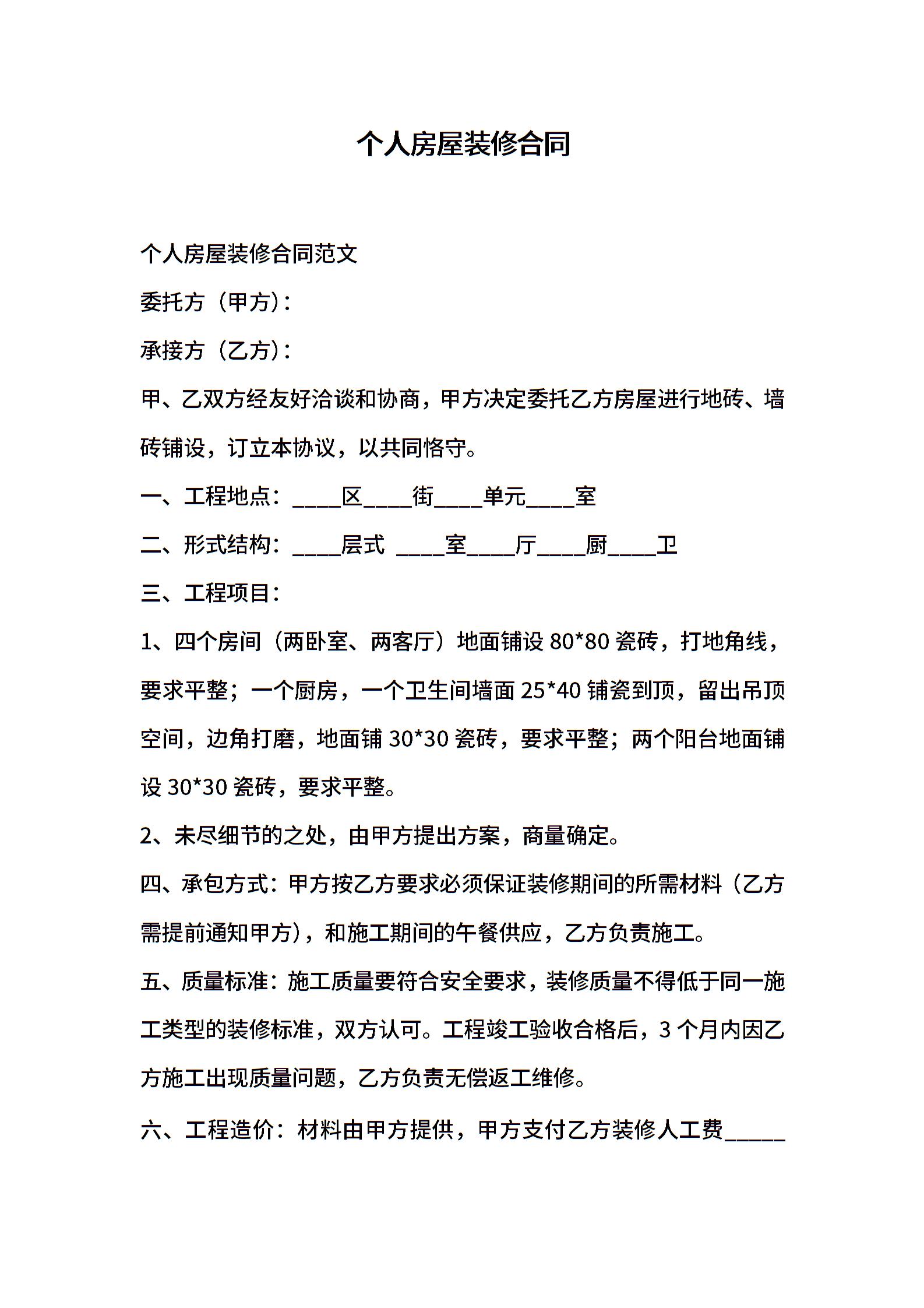 个人房屋装修合同

个人房屋装修合同范文

委托方（甲方）：

承接方（乙方）：

甲、乙双方经友好洽谈和协商，甲方决定委托乙方房屋进行地砖、墙砖铺设，订立本协议，以共同恪守。

一、工程地点：____区____街____单元____室

二、形式结构：____层式 ____室____厅____厨____卫

三、工程项目：

1、四个房间（两卧室、两客厅）地面铺设 80*80 瓷砖，打地角线，要求平整；一个厨房，一个卫生间墙面 25*40 铺瓷到顶，留出吊顶空间，边角打磨，地面铺 30*30 瓷砖，要求平整；两个阳台地面铺设 30*30 瓷砖，要求平整。

2、未尽细节的之处，由甲方提出方案，商量确定。

四、承包方式：甲方按乙方要求必须保证装修期间的所需材料（乙方需提前通知甲方），和施工期间的午餐供应，乙方负责施工。

五、质量标准：施工质量要符合安全要求，装修质量不得低于同一施工类型的装修标准，双方认可。工程竣工验收合格后，3 个月内因乙方施工出现质量问题，乙方负责无偿返工维修。

六、工程造价：材料由甲方提供，甲方支付乙方装修人工费_____